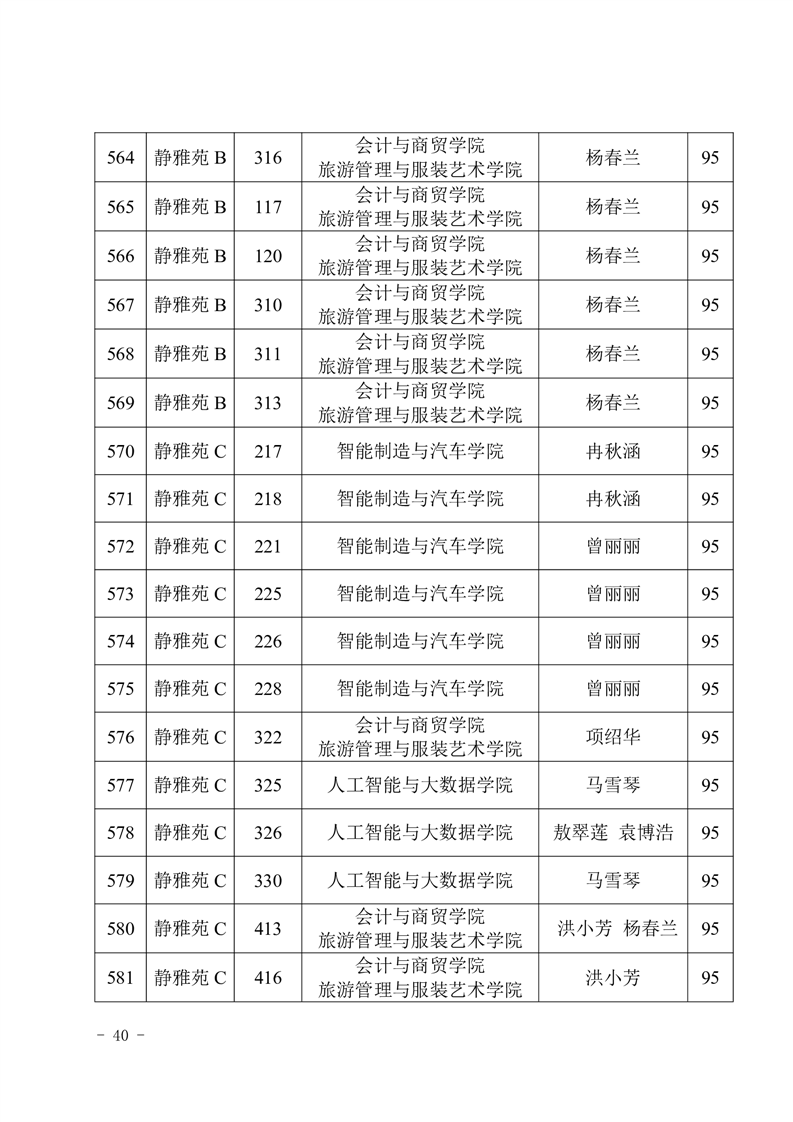 | 564 | 静雅苑 B | 316 | 会计与商贸学院 旅游管理与服装艺术学院 | 杨春兰 | 95 |
|---|---|---|---|---|---|
| 565 | 静雅苑 B | 117 | 会计与商贸学院 旅游管理与服装艺术学院 | 杨春兰 | 95 |
| 566 | 静雅苑 B | 120 | 会计与商贸学院 旅游管理与服装艺术学院 | 杨春兰 | 95 |
| 567 | 静雅苑 B | 310 | 会计与商贸学院 旅游管理与服装艺术学院 | 杨春兰 | 95 |
| 568 | 静雅苑 B | 311 | 会计与商贸学院 旅游管理与服装艺术学院 | 杨春兰 | 95 |
| 569 | 静雅苑 B | 313 | 会计与商贸学院 旅游管理与服装艺术学院 | 杨春兰 | 95 |
| 570 | 静雅苑 C | 217 | 智能制造与汽车学院 | 冉秋涵 | 95 |
| 571 | 静雅苑 C | 218 | 智能制造与汽车学院 | 冉秋涵 | 95 |
| 572 | 静雅苑 C | 221 | 智能制造与汽车学院 | 曾丽丽 | 95 |
| 573 | 静雅苑 C | 225 | 智能制造与汽车学院 | 曾丽丽 | 95 |
| 574 | 静雅苑 C | 226 | 智能制造与汽车学院 | 曾丽丽 | 95 |
| 575 | 静雅苑 C | 228 | 智能制造与汽车学院 | 曾丽丽 | 95 |
| 576 | 静雅苑 C | 322 | 会计与商贸学院 旅游管理与服装艺术学院 | 项绍华 | 95 |
| 577 | 静雅苑 C | 325 | 人工智能与大数据学院 | 马雪琴 | 95 |
| 578 | 静雅苑 C | 326 | 人工智能与大数据学院 | 敖翠莲 袁博浩 | 95 |
| 579 | 静雅苑 C | 330 | 人工智能与大数据学院 | 马雪琴 | 95 |
| 580 | 静雅苑 C | 413 | 会计与商贸学院 旅游管理与服装艺术学院 | 洪小芳 杨春兰 | 95 |
| 581 | 静雅苑 C | 416 | 会计与商贸学院 旅游管理与服装艺术学院 | 洪小芳 | 95 |

- 40 -